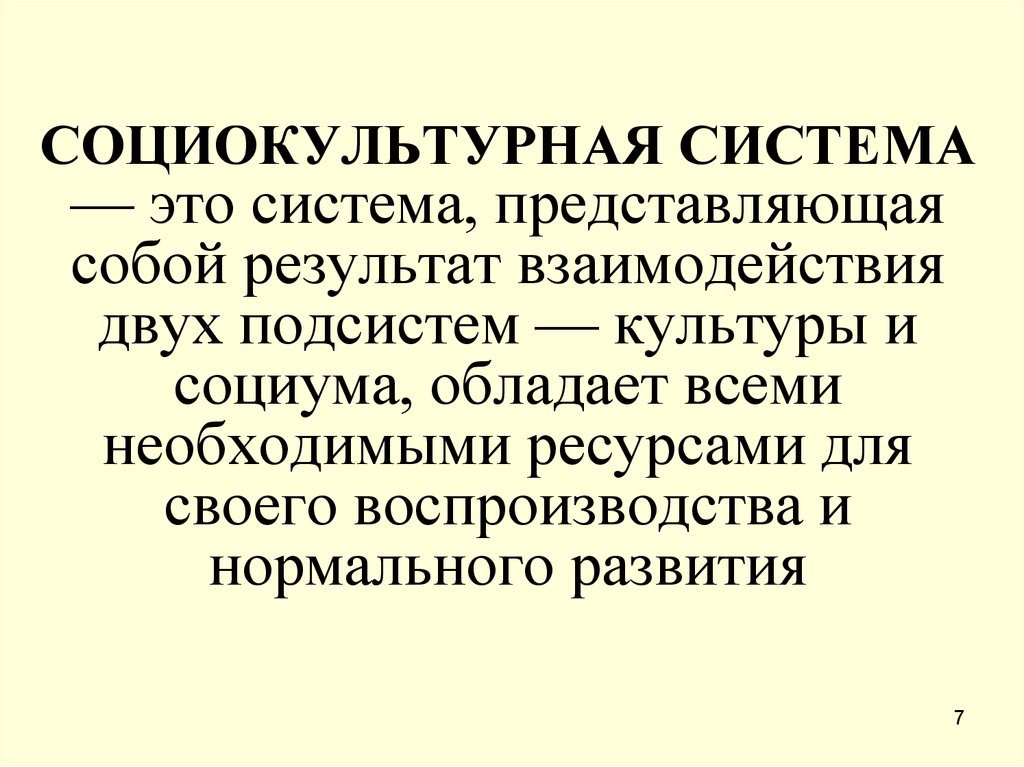 СОЦИОКУЛЬТУРНАЯ СИСТЕМА — это система, представляющая собой результат взаимодействия двух подсистем — культуры и социума, обладает всеми необходимыми ресурсами для своего воспроизводства и нормального развития

7